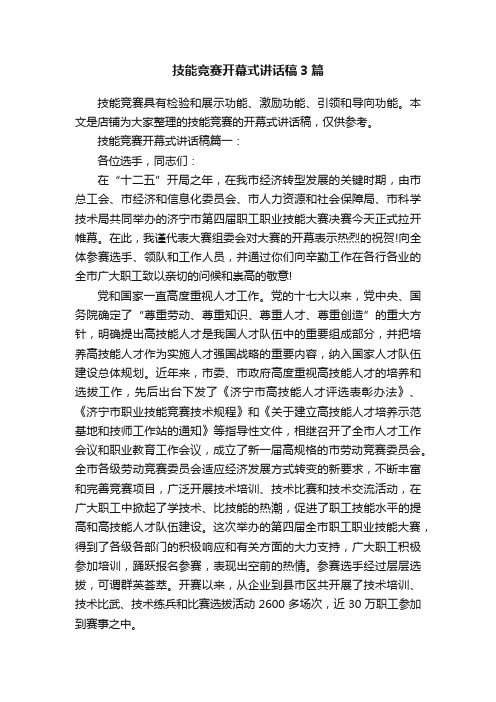 技能竞赛开幕式讲话稿3篇

技能竞赛具有检验和展示功能、激励功能、引领和导向功能。本文是店铺为大家整理的技能竞赛的开幕式讲话稿，仅供参考。

技能竞赛开幕式讲话稿篇一：

各位选手，同志们：

在“十二五”开局之年，在我市经济转型发展的关键时期，由市总工会、市经济和信息化委员会、市人力资源和社会保障局、市科学技术局共同举办的济宁市第四届职工职业技能大赛决赛今天正式拉开帷幕。在此，我谨代表大赛组委会对大赛的开幕表示热烈的祝贺!向全体参赛选手、领队和工作人员，并通过你们向辛勤工作在各行各业的全市广大职工致以亲切的问候和崇高的敬意!

党和国家一直高度重视人才工作。党的十七大以来，党中央、国务院确定了“尊重劳动、尊重知识、尊重人才、尊重创造”的重大方针，明确提出高技能人才是我国人才队伍中的重要组成部分，并把培养高技能人才作为实施人才强国战略的重要内容，纳入国家人才队伍建设总体规划。近年来，市委、市政府高度重视高技能人才的培养和选拔工作，先后出台下发了《济宁市高技能人才评选表彰办法》、《济宁市职业技能竞赛技术规程》和《关于建立高技能人才培养示范基地和技师工作站的通知》等指导性文件，相继召开了全市人才工作会议和职业教育工作会议，成立了新一届高规格的市劳动竞赛委员会。全市各级劳动竞赛委员会适应经济发展方式转变的新要求，不断丰富和完善竞赛项目，广泛开展技术培训、技术比赛和技术交流活动，在广大职工中掀起了学技术、比技能的热潮，促进了职工技能水平的提高和高技能人才队伍建设。这次举办的第四届全市职工职业技能大赛，得到了各级各部门的积极响应和有关方面的大力支持，广大职工积极参加培训，踊跃报名参赛，表现出空前的热情。参赛选手经过层层选拔，可谓群英荟萃。开赛以来，从企业到县市区共开展了技术培训、技术比武、技术练兵和比赛选拔活动2600多场次，近30万职工参加到赛事之中。